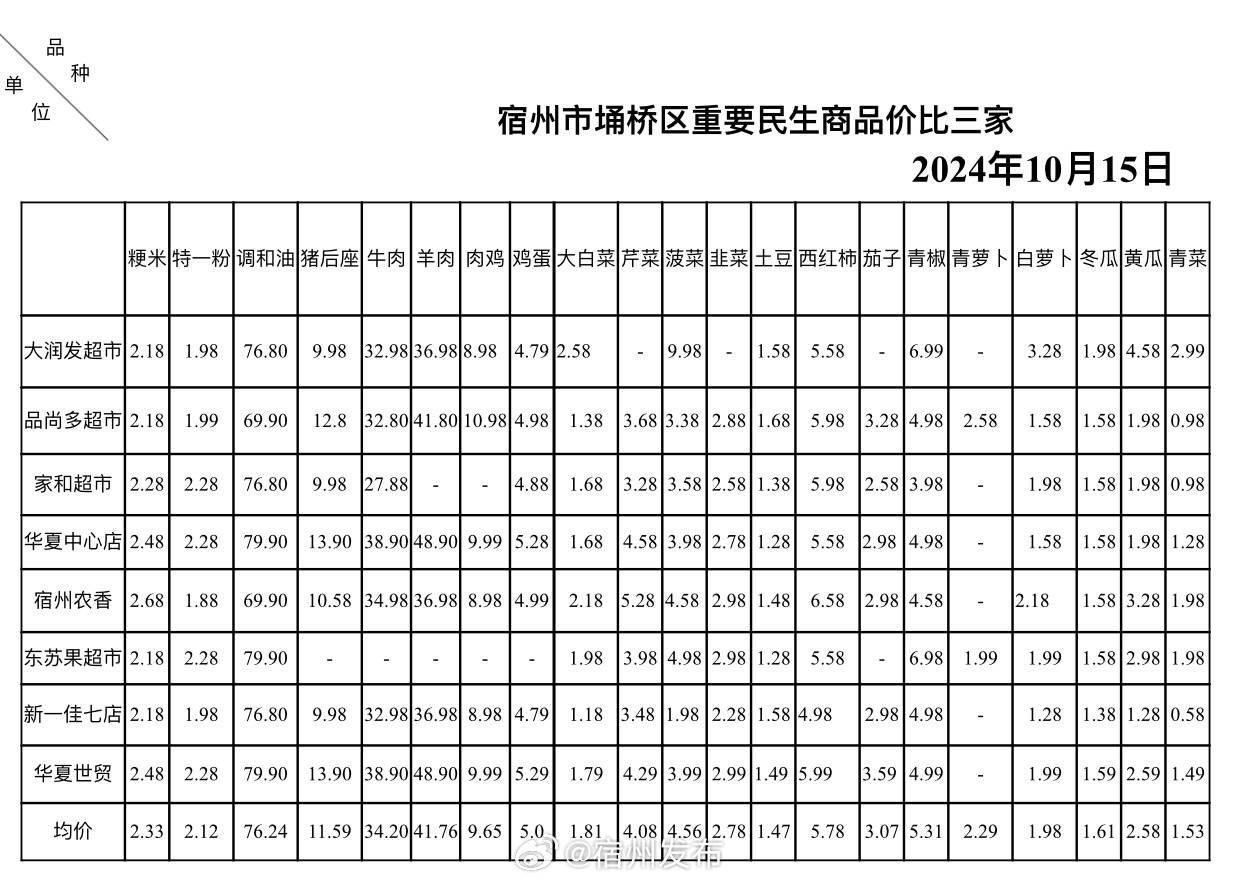 品种
单位

宿州市埇桥区重要民生商品价比三家

2024年10月15日

| | 粳米 | 特一粉 | 调和油 | 猪后座 | 牛肉 | 羊肉 | 肉鸡 | 鸡蛋 | 大白菜 | 芹菜 | 菠菜 | 韭菜 | 土豆 | 西红柿 | 茄子 | 青椒 | 青萝卜 | 白萝卜 | 冬瓜 | 黄瓜 | 青菜 |
|---|---|---|---|---|---|---|---|---|---|---|---|---|---|---|---|---|---|---|---|---|---|
| 大润发超市 | 2.18 | 1.98 | 76.80 | 9.98 | 32.98 | 36.98 | 8.98 | 4.79 | 2.58 | - | 9.98 | - | 1.58 | 5.58 | - | 6.99 | - | 3.28 | 1.98 | 4.58 | 2.99 |
| 品尚多超市 | 2.18 | 1.99 | 69.90 | 12.8 | 32.80 | 41.80 | 10.98 | 4.98 | 1.38 | 3.68 | 3.38 | 2.88 | 1.68 | 5.98 | 3.28 | 4.98 | 2.58 | 1.58 | 1.58 | 1.98 | 0.98 |
| 家和超市 | 2.28 | 2.28 | 76.80 | 9.98 | 27.88 | - | - | 4.88 | 1.68 | 3.28 | 3.58 | 2.58 | 1.38 | 5.98 | 2.58 | 3.98 | - | 1.98 | 1.58 | 1.98 | 0.98 |
| 华夏中心店 | 2.48 | 2.28 | 79.90 | 13.90 | 38.90 | 48.90 | 9.99 | 5.28 | 1.68 | 4.58 | 3.98 | 2.78 | 1.28 | 5.58 | 2.98 | 4.98 | - | 1.58 | 1.58 | 1.98 | 1.28 |
| 宿州农香 | 2.68 | 1.88 | 69.90 | 10.58 | 34.98 | 36.98 | 8.98 | 4.99 | 2.18 | 5.28 | 4.58 | 2.98 | 1.48 | 6.58 | 2.98 | 4.58 | - | 2.18 | 1.58 | 3.28 | 1.98 |
| 东苏果超市 | 2.18 | 2.28 | 79.90 | - | - | - | - | - | 1.98 | 3.98 | 4.98 | 2.98 | 1.28 | 5.58 | - | 6.98 | 1.99 | 1.99 | 1.58 | 2.98 | 1.98 |
| 新一佳七店 | 2.18 | 1.98 | 76.80 | 9.98 | 32.98 | 36.98 | 8.98 | 4.79 | 1.18 | 3.48 | 1.98 | 2.28 | 1.58 | 4.98 | 2.98 | 4.98 | - | 1.28 | 1.38 | 1.28 | 0.58 |
| 华夏世贸 | 2.48 | 2.28 | 79.90 | 13.90 | 38.90 | 48.90 | 9.99 | 5.29 | 1.79 | 4.29 | 3.99 | 2.99 | 1.49 | 5.99 | 3.59 | 4.99 | - | 1.99 | 1.59 | 2.59 | 1.49 |
| 均价 | 2.33 | 2.12 | 76.24 | 11.59 | 34.20 | 41.76 | 9.65 | 5.0 | 1.81 | 4.08 | 4.56 | 2.78 | 1.47 | 5.78 | 3.07 | 5.31 | 2.29 | 1.98 | 1.61 | 2.58 | 1.53 |

@宿州发布